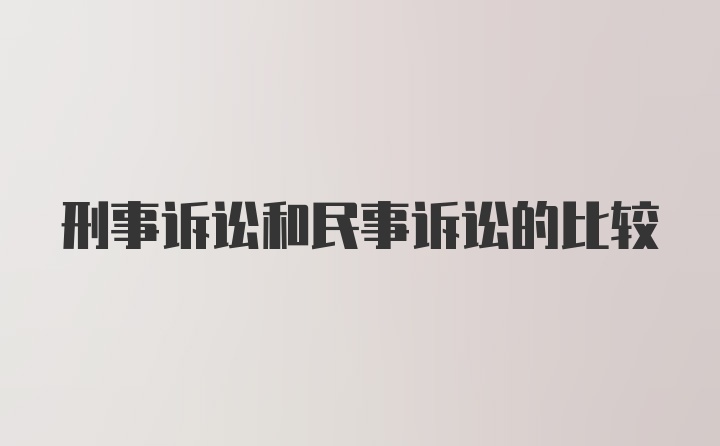 刑事诉讼和民事诉讼的比较